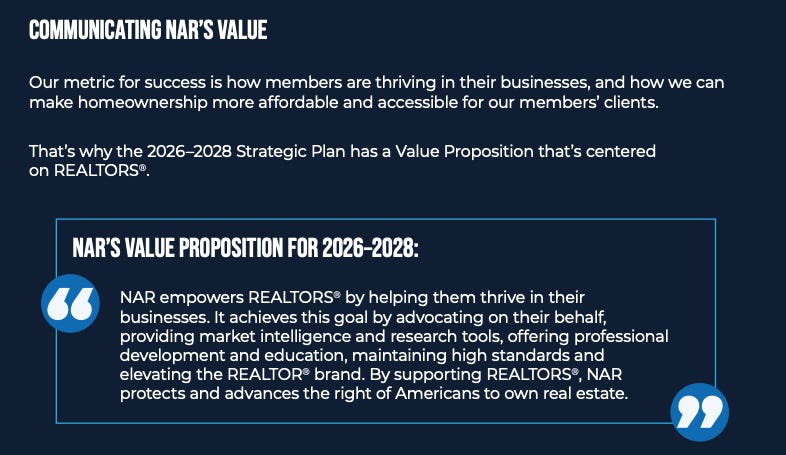 COMMUNICATING NAR'S VALUE

Our metric for success is how members are thriving in their businesses, and how we can make homeownership more affordable and accessible for our members' clients.

That's why the 2026–2028 Strategic Plan has a Value Proposition that's centered on REALTORS®.

NAR'S VALUE PROPOSITION FOR 2026–2028:

NAR empowers REALTORS® by helping them thrive in their businesses. It achieves this goal by advocating on their behalf, providing market intelligence and research tools, offering professional development and education, maintaining high standards and elevating the REALTOR® brand. By supporting REALTORS®, NAR protects and advances the right of Americans to own real estate.